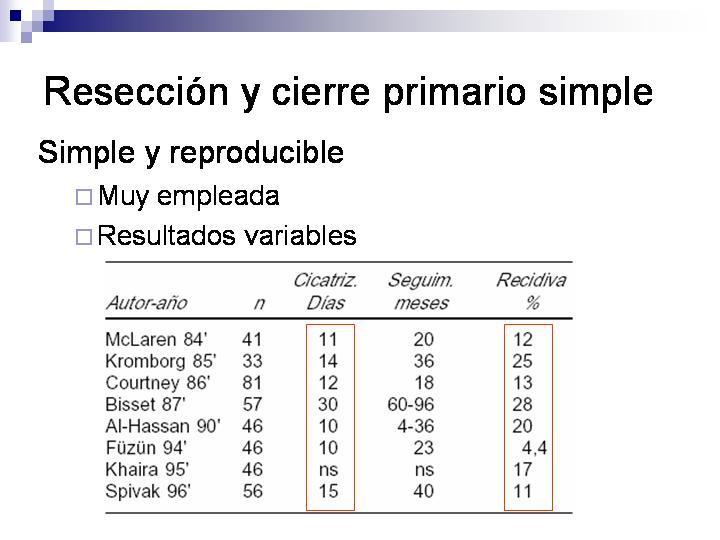 Resección y cierre primario simple

Simple y reproducible

□ Muy empleada

□ Resultados variables

| Autor-año | n | Cicatriz. Días | Seguim. meses | Recidiva % |
|---|---|---|---|---|
| McLaren 84' | 41 | 11 | 20 | 12 |
| Kromborg 85' | 33 | 14 | 36 | 25 |
| Courtney 86' | 81 | 12 | 18 | 13 |
| Bisset 87' | 57 | 30 | 60-96 | 28 |
| Al-Hassan 90' | 46 | 10 | 4-36 | 20 |
| Füzün 94' | 46 | 10 | 23 | 4,4 |
| Khaira 95' | 46 | ns | ns | 17 |
| Spivak 96' | 56 | 15 | 40 | 11 |